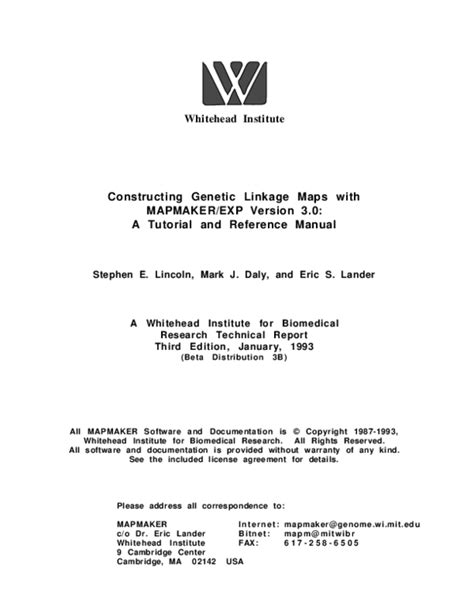 Whitehead Institute

Constructing Genetic Linkage Maps with MAPMAKER/EXP Version 3.0: A Tutorial and Reference Manual

Stephen E. Lincoln, Mark J. Daly, and Eric S. Lander

A Whitehead Institute for Biomedical Research Technical Report
Third Edition, January, 1993
(Beta Distribution 3B)

All MAPMAKER Software and Documentation is © Copyright 1987-1993, Whitehead Institute for Biomedical Research. All Rights Reserved. All software and documentation is provided without warranty of any kind. See the included license agreement for details.

Please address all correspondence to:

MAPMAKER
c/o Dr. Eric Lander
Whitehead Institute
9 Cambridge Center
Cambridge, MA 02142 USA

Internet: mapmaker@genome.wi.mit.edu
Bitnet: mapm@mitwibr
FAX: 617-258-6505